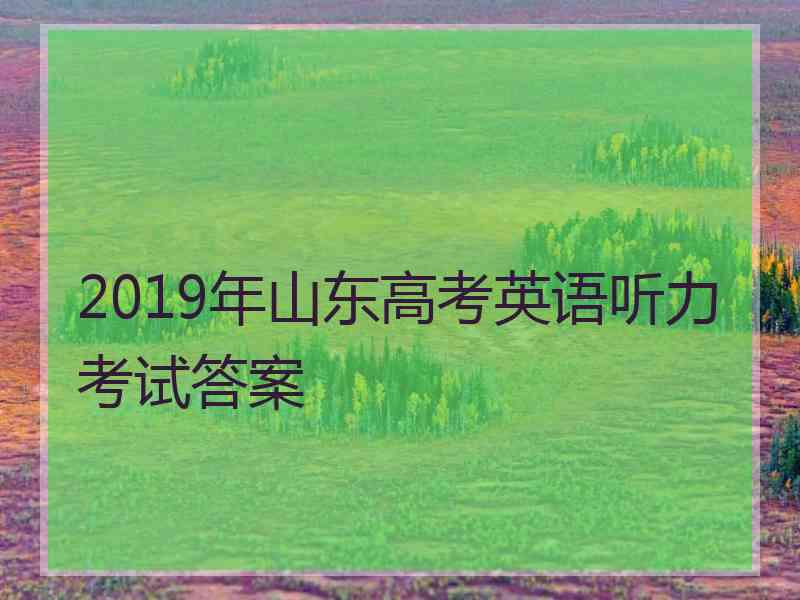 2019年山东高考英语听力考试答案